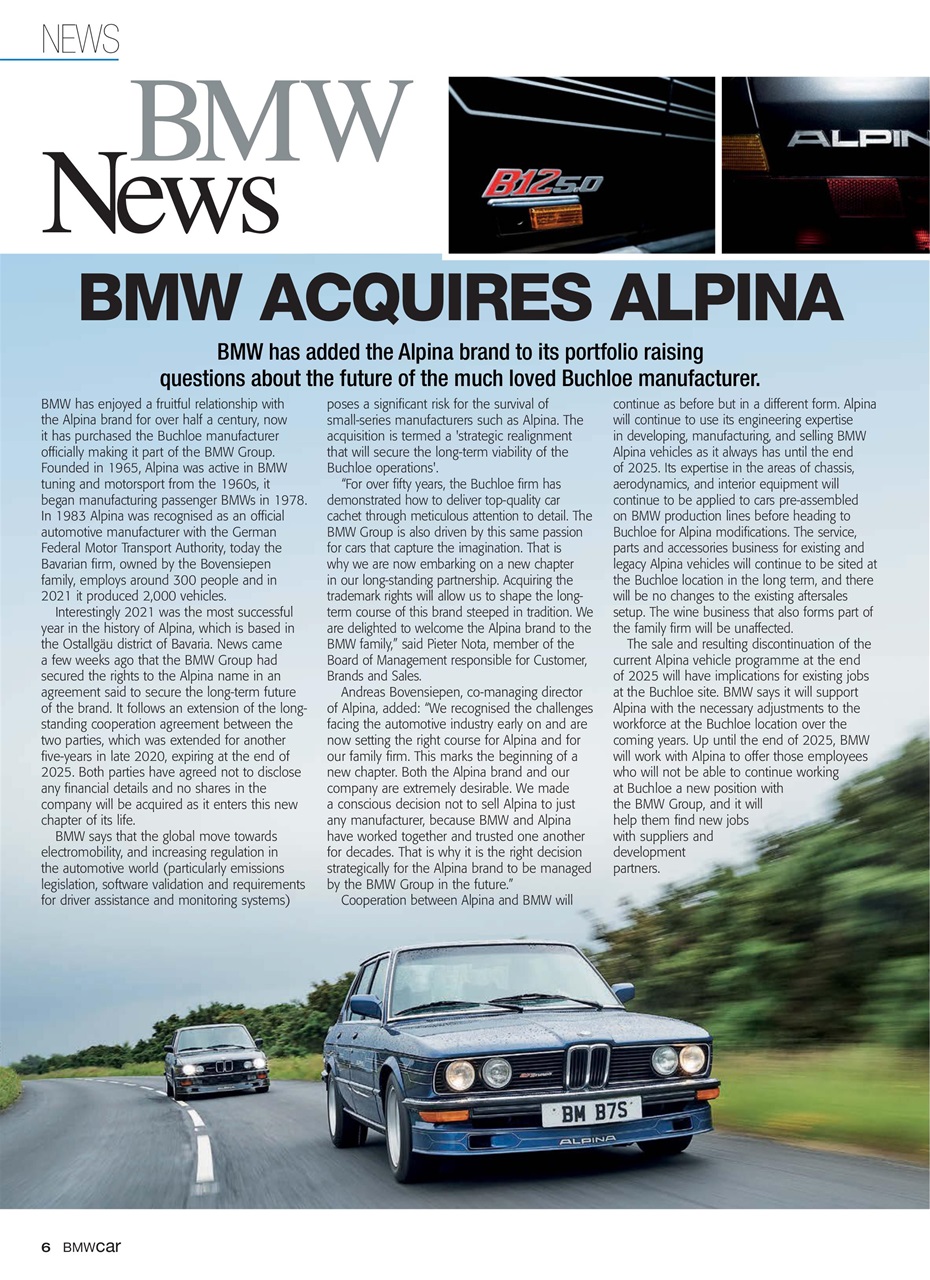 NEWS

BMW News

B12 5.0

ALPIN

BMW ACQUIRES ALPINA

BMW has added the Alpina brand to its portfolio raising questions about the future of the much loved Buchloe manufacturer.

BMW has enjoyed a fruitful relationship with the Alpina brand for over half a century, now it has purchased the Buchloe manufacturer officially making it part of the BMW Group. Founded in 1965, Alpina was active in BMW tuning and motorsport from the 1960s, it began manufacturing passenger BMWs in 1978. In 1983 Alpina was recognised as an official automotive manufacturer with the German Federal Motor Transport Authority, today the Bavarian firm, owned by the Bovensiepen family, employs around 300 people and in 2021 it produced 2,000 vehicles.

Interestingly 2021 was the most successful year in the history of Alpina, which is based in the Ostallgäu district of Bavaria. News came a few weeks ago that the BMW Group had secured the rights to the Alpina name in an agreement said to secure the long-term future of the brand. It follows an extension of the long-standing cooperation agreement between the two parties, which was extended for another five-years in late 2020, expiring at the end of 2025. Both parties have agreed not to disclose any financial details and no shares in the company will be acquired as it enters this new chapter of its life.

BMW says that the global move towards electromobility, and increasing regulation in the automotive world (particularly emissions legislation, software validation and requirements for driver assistance and monitoring systems) poses a significant risk for the survival of small-series manufacturers such as Alpina. The acquisition is termed a 'strategic realignment that will secure the long-term viability of the Buchloe operations'.

"For over fifty years, the Buchloe firm has demonstrated how to deliver top-quality car cachet through meticulous attention to detail. The BMW Group is also driven by this same passion for cars that capture the imagination. That is why we are now embarking on a new chapter in our long-standing partnership. Acquiring the trademark rights will allow us to shape the long-term course of this brand steeped in tradition. We are delighted to welcome the Alpina brand to the BMW family," said Pieter Nota, member of the Board of Management responsible for Customer, Brands and Sales.

Andreas Bovensiepen, co-managing director of Alpina, added: "We recognised the challenges facing the automotive industry early on and are now setting the right course for Alpina and for our family firm. This marks the beginning of a new chapter. Both the Alpina brand and our company are extremely desirable. We made a conscious decision not to sell Alpina to just any manufacturer, because BMW and Alpina have worked together and trusted one another for decades. That is why it is the right decision strategically for the Alpina brand to be managed by the BMW Group in the future."

Cooperation between Alpina and BMW will continue as before but in a different form. Alpina will continue to use its engineering expertise in developing, manufacturing, and selling BMW Alpina vehicles as it always has until the end of 2025. Its expertise in the areas of chassis, aerodynamics, and interior equipment will continue to be applied to cars pre-assembled on BMW production lines before heading to Buchloe for Alpina modifications. The service, parts and accessories business for existing and legacy Alpina vehicles will continue to be sited at the Buchloe location in the long term, and there will be no changes to the existing aftersales setup. The wine business that also forms part of the family firm will be unaffected.

The sale and resulting discontinuation of the current Alpina vehicle programme at the end of 2025 will have implications for existing jobs at the Buchloe site. BMW says it will support Alpina with the necessary adjustments to the workforce at the Buchloe location over the coming years. Up until the end of 2025, BMW will work with Alpina to offer those employees who will not be able to continue working at Buchloe a new position with the BMW Group, and it will help them find new jobs with suppliers and development partners.

BM B7S

ALPINA

6 BMWcar